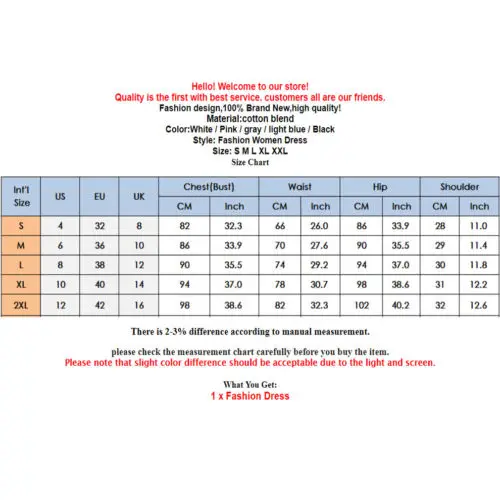 Hello! Welcome to our store!
Quality is the first with best service. customers all are our friends.
Fashion design,100% Brand New,high quality!
Material:cotton blend
Color:White / Pink / gray / light blue / Black
Style: Fashion Women Dress
Size: S M L XL XXL
Size Chart

| Int'l Size | US | EU | UK | Chest(Bust) CM | Chest(Bust) Inch | Waist CM | Waist Inch | Hip CM | Hip Inch | Shoulder CM | Shoulder Inch |
|---|---|---|---|---|---|---|---|---|---|---|---|
| S | 4 | 32 | 8 | 82 | 32.3 | 66 | 26.0 | 86 | 33.9 | 28 | 11.0 |
| M | 6 | 36 | 10 | 86 | 33.9 | 70 | 27.6 | 90 | 35.5 | 29 | 11.4 |
| L | 8 | 38 | 12 | 90 | 35.5 | 74 | 29.2 | 94 | 37.0 | 30 | 11.8 |
| XL | 10 | 40 | 14 | 94 | 37.0 | 78 | 30.7 | 98 | 38.6 | 31 | 12.2 |
| 2XL | 12 | 42 | 16 | 98 | 38.6 | 82 | 32.3 | 102 | 40.2 | 32 | 12.6 |

There is 2-3% difference according to manual measurement.

please check the measurement chart carefully before you buy the item.
Please note that slight color difference should be acceptable due to the light and screen.

What You Get:
1 x Fashion Dress